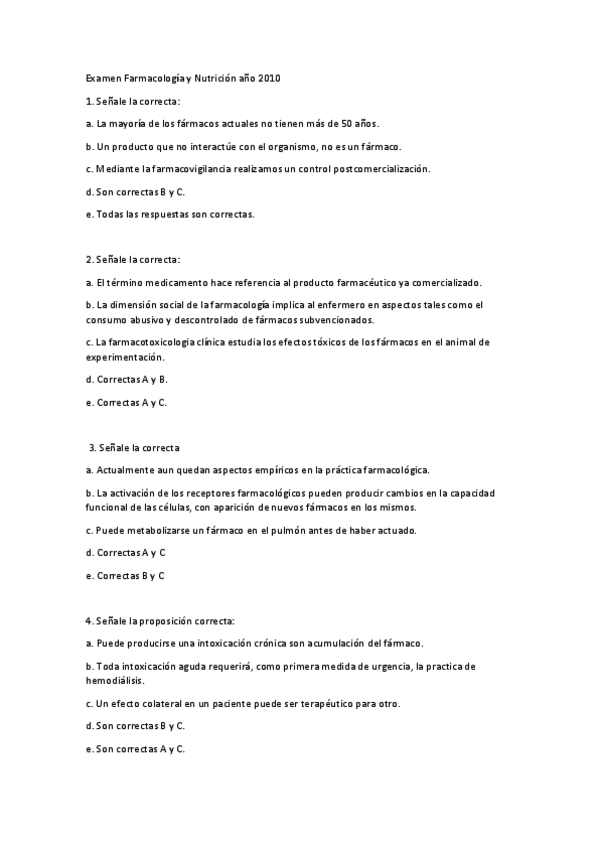 Examen Farmacología y Nutrición año 2010

1. Señale la correcta:

a. La mayoría de los fármacos actuales no tienen más de 50 años.

b. Un producto que no interactúe con el organismo, no es un fármaco.

c. Mediante la farmacovigilancia realizamos un control postcomercialización.

d. Son correctas B y C.

e. Todas las respuestas son correctas.

2. Señale la correcta:

a. El término medicamento hace referencia al producto farmacéutico ya comercializado.

b. La dimensión social de la farmacología implica al enfermero en aspectos tales como el consumo abusivo y descontrolado de fármacos subvencionados.

c. La farmacotoxicologia clínica estudia los efectos tóxicos de los fármacos en el animal de experimentación.

d. Correctas A y B.

e. Correctas A y C.

3. Señale la correcta

a. Actualmente aun quedan aspectos empíricos en la práctica farmacológica.

b. La activación de los receptores farmacológicos pueden producir cambios en la capacidad funcional de las células, con aparición de nuevos fármacos en los mismos.

c. Puede metabolizarse un fármaco en el pulmón antes de haber actuado.

d. Correctas A y C

e. Correctas B y C

4. Señale la proposición correcta:

a. Puede producirse una intoxicación crónica son acumulación del fármaco.

b. Toda intoxicación aguda requerirá, como primera medida de urgencia, la practica de hemodiálisis.

c. Un efecto colateral en un paciente puede ser terapéutico para otro.

d. Son correctas B y C.

e. Son correctas A y C.